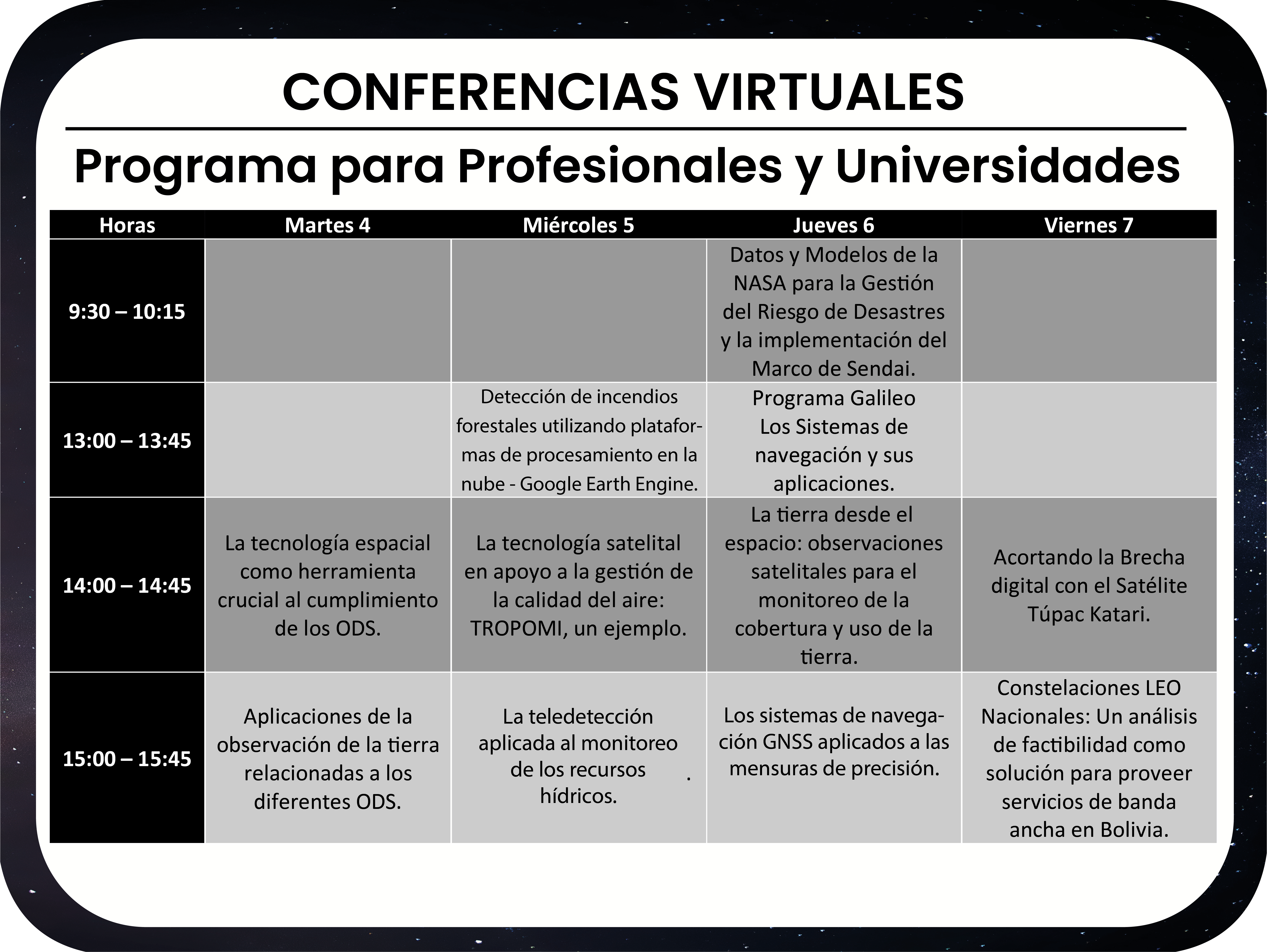 CONFERENCIAS VIRTUALES

Programa para Profesionales y Universidades

| Horas | Martes 4 | Miércoles 5 | Jueves 6 | Viernes 7 |
|---|---|---|---|---|
| 9:30 – 10:15 | | | Datos y Modelos de la NASA para la Gestión del Riesgo de Desastres y la implementación del Marco de Sendai. | |
| 13:00 – 13:45 | | Detección de incendios forestales utilizando plataformas de procesamiento en la nube - Google Earth Engine. | Programa Galileo Los Sistemas de navegación y sus aplicaciones. | |
| 14:00 – 14:45 | La tecnología espacial como herramienta crucial al cumplimiento de los ODS. | La tecnología satelital en apoyo a la gestión de la calidad del aire: TROPOMI, un ejemplo. | La tierra desde el espacio: observaciones satelitales para el monitoreo de la cobertura y uso de la tierra. | Acortando la Brecha digital con el Satélite Túpac Katari. |
| 15:00 – 15:45 | Aplicaciones de la observación de la tierra relacionadas a los diferentes ODS. | La teledetección aplicada al monitoreo de los recursos hídricos. . | Los sistemas de navegación GNSS aplicados a las mensuras de precisión. | Constelaciones LEO Nacionales: Un análisis de factibilidad como solución para proveer servicios de banda ancha en Bolivia. |